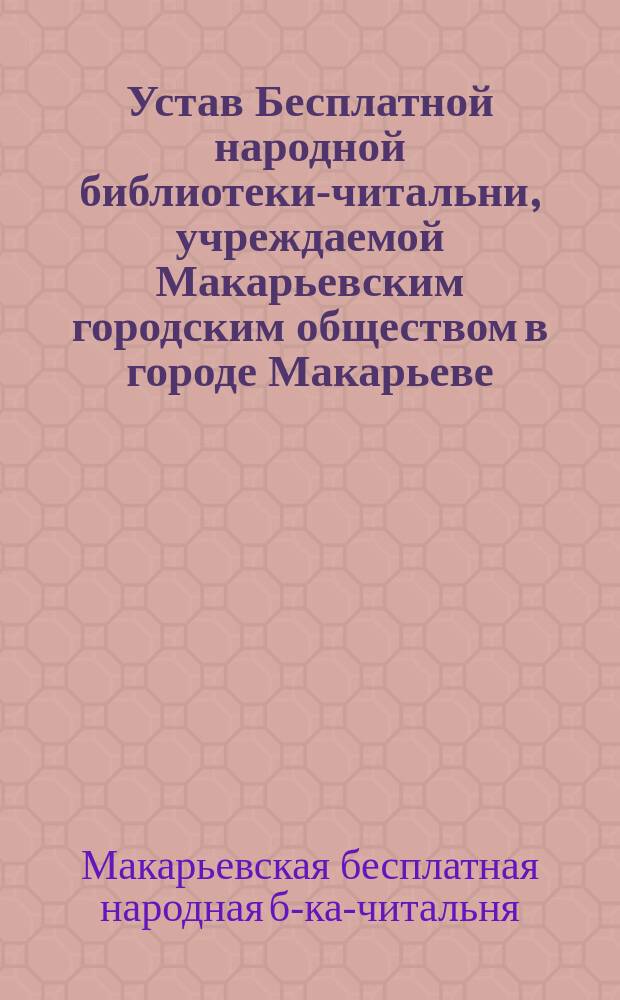 Устав Бесплатной народной библиотеки-читальни, учреждаемой Макарьевским городским обществом в городе Макарьеве

Макарьевская бесплатная народная б-ка-читальня